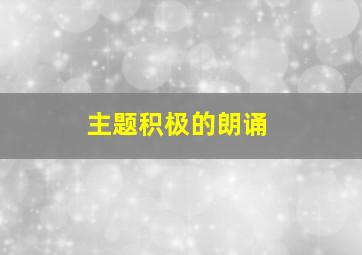 主题积极的朗诵